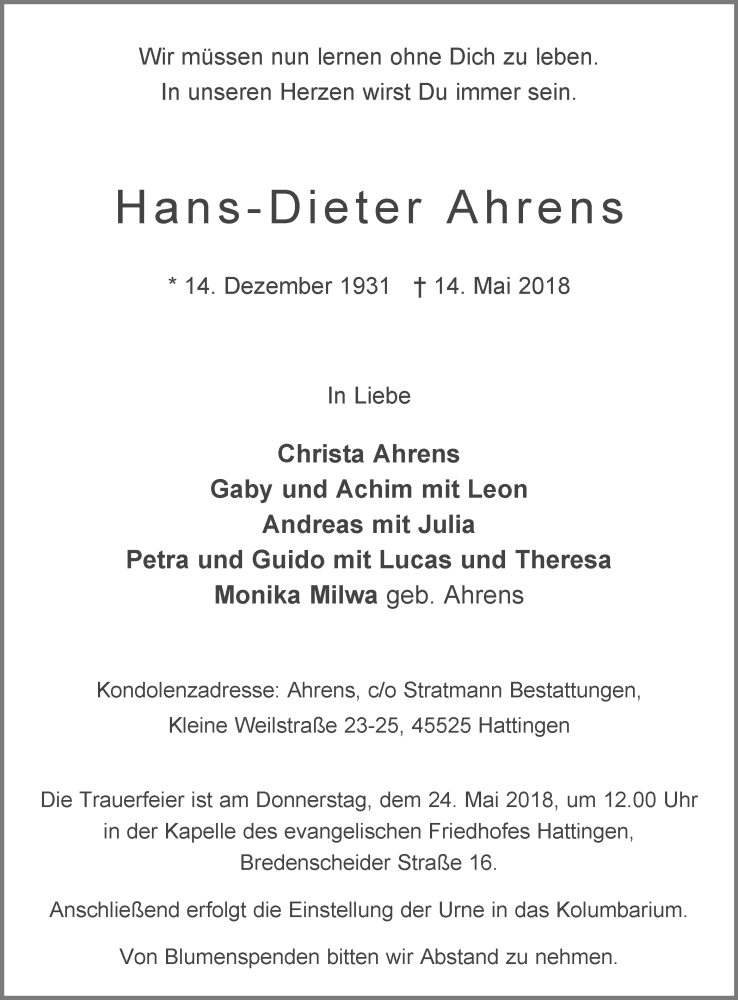 Wir müssen nun lernen ohne Dich zu leben.
In unseren Herzen wirst Du immer sein.

Hans-Dieter Ahrens

* 14. Dezember 1931 † 14. Mai 2018

In Liebe

Christa Ahrens
Gaby und Achim mit Leon
Andreas mit Julia
Petra und Guido mit Lucas und Theresa
Monika Milwa geb. Ahrens

Kondolenzadresse: Ahrens, c/o Stratmann Bestattungen,
Kleine Weilstraße 23-25, 45525 Hattingen

Die Trauerfeier ist am Donnerstag, dem 24. Mai 2018, um 12.00 Uhr in der Kapelle des evangelischen Friedhofes Hattingen, Bredenscheider Straße 16.

Anschließend erfolgt die Einstellung der Urne in das Kolumbarium.

Von Blumenspenden bitten wir Abstand zu nehmen.